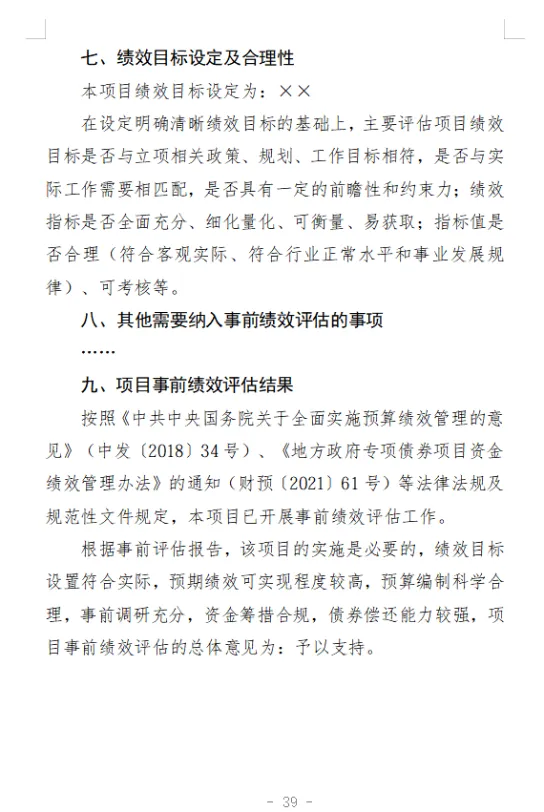 七、绩效目标设定及合理性

本项目绩效目标设定为：××

在设定明确清晰绩效目标的基础上，主要评估项目绩效目标是否与立项相关政策、规划、工作目标相符，是否与实际工作需要相匹配，是否具有一定的前瞻性和约束力；绩效指标是否全面充分、细化量化、可衡量、易获取；指标值是否合理（符合客观实际、符合行业正常水平和事业发展规律）、可考核等。

八、其他需要纳入事前绩效评估的事项

……

九、项目事前绩效评估结果

按照《中共中央国务院关于全面实施预算绩效管理的意见》（中发〔2018〕34号）、《地方政府专项债券项目资金绩效管理办法》的通知（财预〔2021〕61号）等法律法规及规范性文件规定，本项目已开展事前绩效评估工作。

根据事前评估报告，该项目的实施是必要的，绩效目标设置符合实际，预期绩效可实现程度较高，预算编制科学合理，事前调研充分，资金筹措合规，债券偿还能力较强，项目事前绩效评估的总体意见为：予以支持。

- 39 -